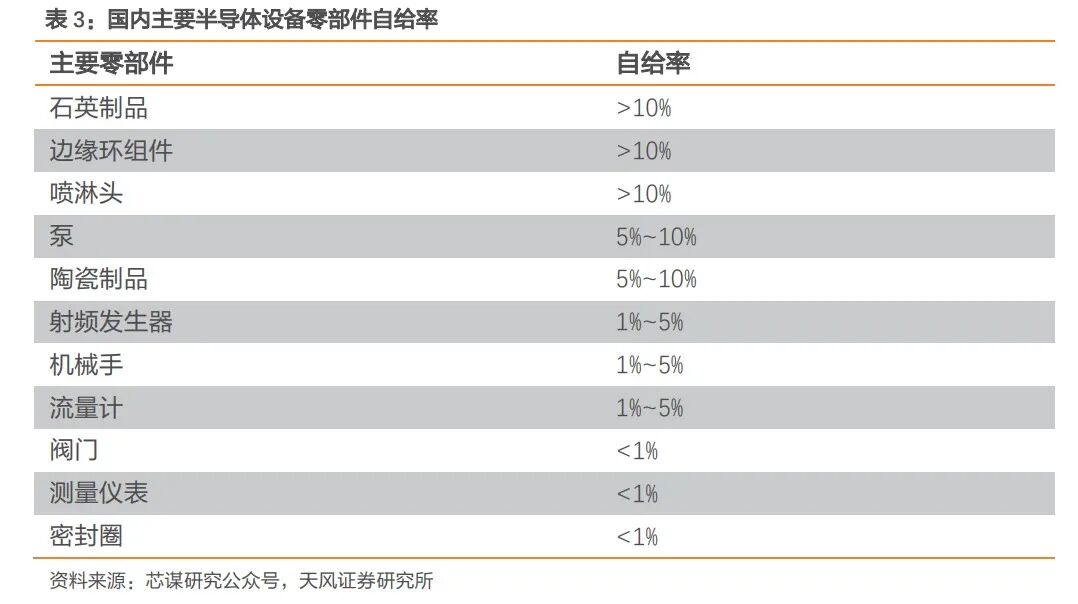 表3：国内主要半导体设备零部件自给率

| 主要零部件 | 自给率 |
|---|---|
| 石英制品 | >10% |
| 边缘环组件 | >10% |
| 喷淋头 | >10% |
| 泵 | 5%~10% |
| 陶瓷制品 | 5%~10% |
| 射频发生器 | 1%~5% |
| 机械手 | 1%~5% |
| 流量计 | 1%~5% |
| 阀门 | <1% |
| 测量仪表 | <1% |
| 密封圈 | <1% |

资料来源：芯谋研究公众号，天风证券研究所